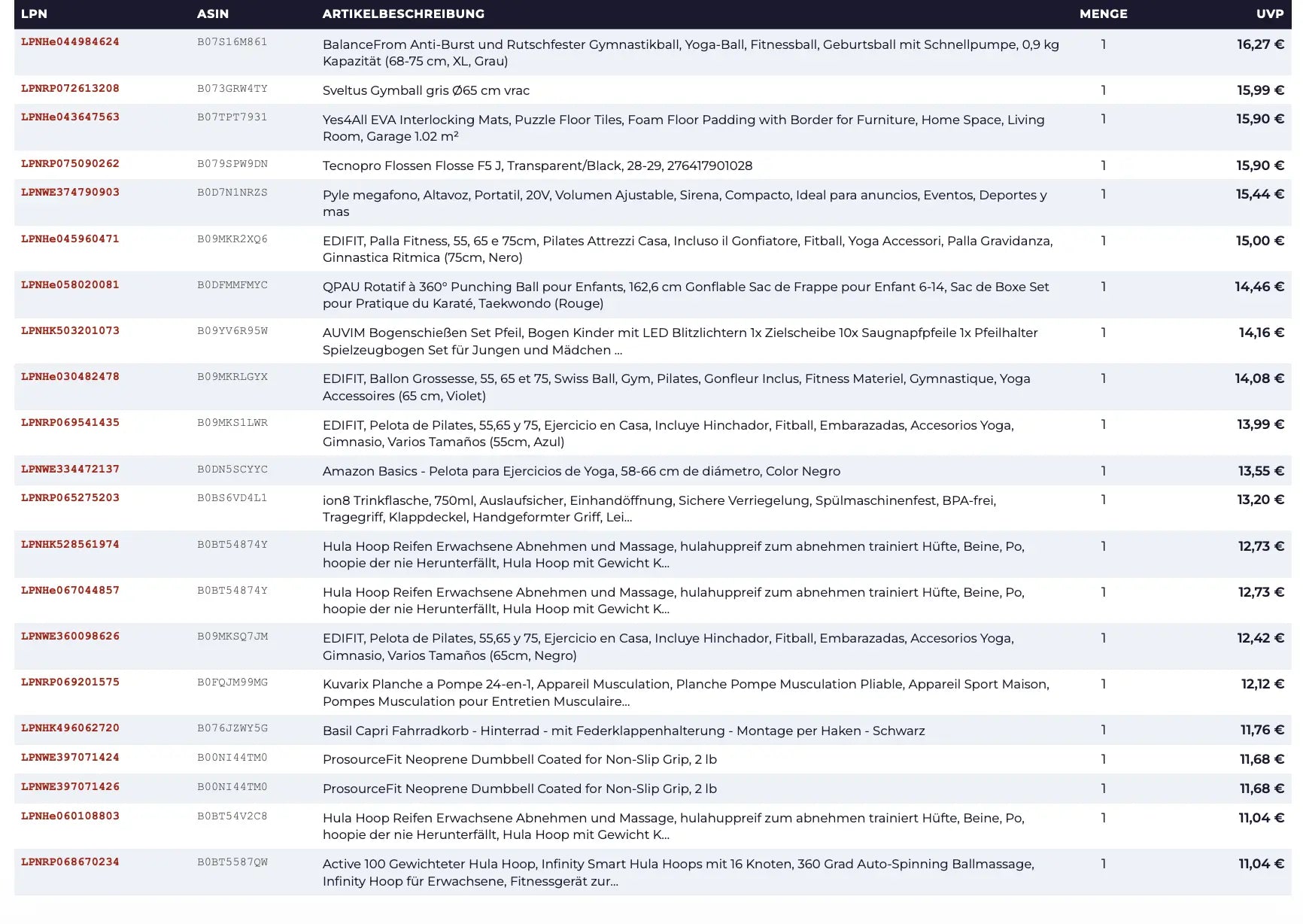 | LPN | ASIN | ARTIKELBESCHREIBUNG | MENGE | UVP |
|---|---|---|---|---|
| LPNHe044984624 | B07S16M861 | BalanceFrom Anti-Burst und Rutschfester Gymnastikball, Yoga-Ball, Fitnessball, Geburtsball mit Schnellpumpe, 0,9 kg Kapazität (68-75 cm, XL, Grau) | 1 | 16,27 € |
| LPNRP072613208 | B073GRW4TY | Sveltus Gymball gris Ø65 cm vrac | 1 | 15,99 € |
| LPNHe043647563 | B07TPT7931 | Yes4All EVA Interlocking Mats, Puzzle Floor Tiles, Foam Floor Padding with Border for Furniture, Home Space, Living Room, Garage 1.02 m² | 1 | 15,90 € |
| LPNRP075090262 | B079SPW9DN | Tecnopro Flossen Flosse F5 J, Transparent/Black, 28-29, 276417901028 | 1 | 15,90 € |
| LPNWE374790903 | B0D7N1NRZS | Pyle megafono, Altavoz, Portatil, 20V, Volumen Ajustable, Sirena, Compacto, Ideal para anuncios, Eventos, Deportes y mas | 1 | 15,44 € |
| LPNHe045960471 | B09MKR2XQ6 | EDIFIT, Palla Fitness, 55, 65 e 75cm, Pilates Attrezzi Casa, Incluso il Gonfiatore, Fitball, Yoga Accessori, Palla Gravidanza, Ginnastica Ritmica (75cm, Nero) | 1 | 15,00 € |
| LPNHe058020081 | B0DFMMFMYC | QPAU Rotatif à 360° Punching Ball pour Enfants, 162,6 cm Gonflable Sac de Frappe pour Enfant 6-14, Sac de Boxe Set pour Pratique du Karaté, Taekwondo (Rouge) | 1 | 14,46 € |
| LPNHK503201073 | B09YV6R95W | AUVIM Bogenschießen Set Pfeil, Bogen Kinder mit LED Blitzlichtern 1x Zielscheibe 10x Saugnapfpfeile 1x Pfeilhalter Spielzeugbogen Set für Jungen und Mädchen ... | 1 | 14,16 € |
| LPNHe030482478 | B09MKRLGYX | EDIFIT, Ballon Grossesse, 55, 65 et 75, Swiss Ball, Gym, Pilates, Gonfleur Inclus, Fitness Materiel, Gymnastique, Yoga Accessoires (65 cm, Violet) | 1 | 14,08 € |
| LPNRP069541435 | B09MKS1LWR | EDIFIT, Pelota de Pilates, 55,65 y 75, Ejercicio en Casa, Incluye Hinchador, Fitball, Embarazadas, Accesorios Yoga, Gimnasio, Varios Tamaños (55cm, Azul) | 1 | 13,99 € |
| LPNWE334472137 | B0DN5SCYYC | Amazon Basics - Pelota para Ejercicios de Yoga, 58-66 cm de diámetro, Color Negro | 1 | 13,55 € |
| LPNRP065275203 | B0BS6VD4L1 | ion8 Trinkflasche, 750ml, Auslaufsicher, Einhandöffnung, Sichere Verriegelung, Spülmaschinenfest, BPA-frei, Tragegriff, Klappdeckel, Handgeformter Griff, Lei... | 1 | 13,20 € |
| LPNHK528561974 | B0BT54874Y | Hula Hoop Reifen Erwachsene Abnehmen und Massage, hulahuppreif zum abnehmen trainiert Hüfte, Beine, Po, hoopie der nie Herunterfällt, Hula Hoop mit Gewicht K... | 1 | 12,73 € |
| LPNHe067044857 | B0BT54874Y | Hula Hoop Reifen Erwachsene Abnehmen und Massage, hulahuppreif zum abnehmen trainiert Hüfte, Beine, Po, hoopie der nie Herunterfällt, Hula Hoop mit Gewicht K... | 1 | 12,73 € |
| LPNWE360098626 | B09MKSQ7JM | EDIFIT, Pelota de Pilates, 55,65 y 75, Ejercicio en Casa, Incluye Hinchador, Fitball, Embarazadas, Accesorios Yoga, Gimnasio, Varios Tamaños (65cm, Negro) | 1 | 12,42 € |
| LPNRP069201575 | B0FQJM99MG | Kuvarix Planche a Pompe 24-en-1, Appareil Musculation, Planche Pompe Musculation Pliable, Appareil Sport Maison, Pompes Musculation pour Entretien Musculaire... | 1 | 12,12 € |
| LPNHK496062720 | B076JZWY5G | Basil Capri Fahrradkorb - Hinterrad - mit Federklappenhalterung - Montage per Haken - Schwarz | 1 | 11,76 € |
| LPNWE397071424 | B00NI44TM0 | ProsourceFit Neoprene Dumbbell Coated for Non-Slip Grip, 2 lb | 1 | 11,68 € |
| LPNWE397071426 | B00NI44TM0 | ProsourceFit Neoprene Dumbbell Coated for Non-Slip Grip, 2 lb | 1 | 11,68 € |
| LPNHe060108803 | B0BT54V2C8 | Hula Hoop Reifen Erwachsene Abnehmen und Massage, hulahuppreif zum abnehmen trainiert Hüfte, Beine, Po, hoopie der nie Herunterfällt, Hula Hoop mit Gewicht K... | 1 | 11,04 € |
| LPNRP068670234 | B0BT5587QW | Active 100 Gewichteter Hula Hoop, Infinity Smart Hula Hoops mit 16 Knoten, 360 Grad Auto-Spinning Ballmassage, Infinity Hoop für Erwachsene, Fitnessgerät zur... | 1 | 11,04 € |